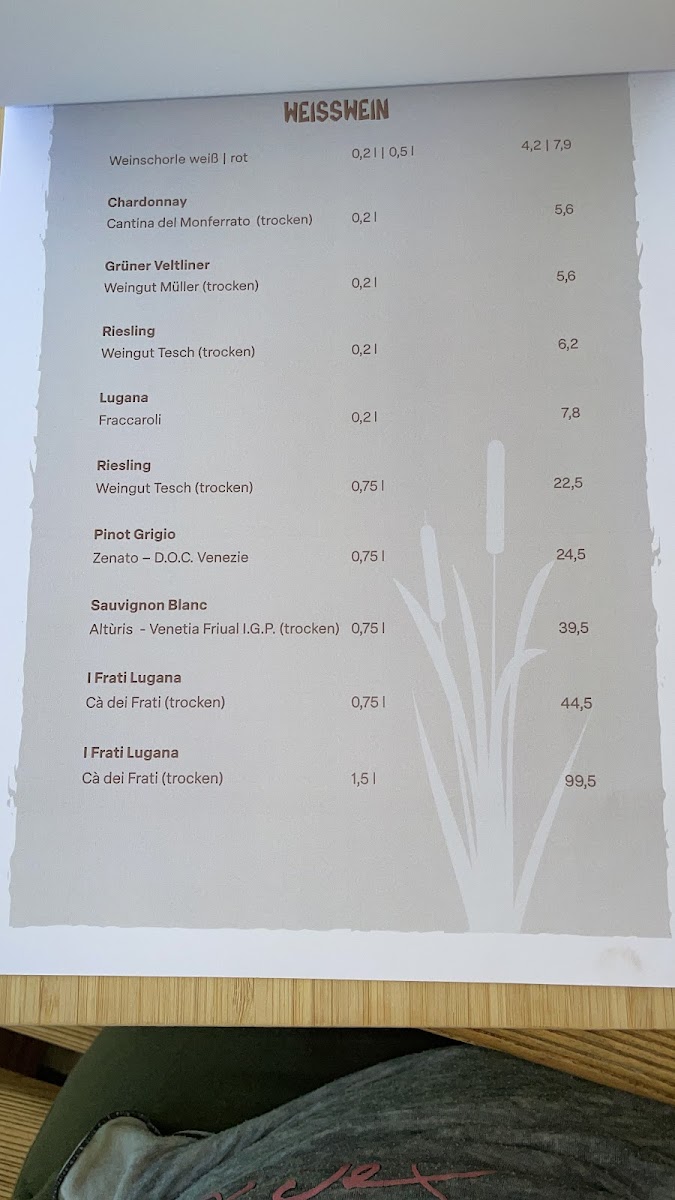 WEISSWEIN

Weinschorle weiß | rot 0,2 l | 0,5 l 4,2 | 7,9

Chardonnay
Cantina del Monferrato (trocken) 0,2 l 5,6

Grüner Veltliner
Weingut Müller (trocken) 0,2 l 5,6

Riesling
Weingut Tesch (trocken) 0,2 l 6,2

Lugana
Fraccaroli 0,2 l 7,8

Riesling
Weingut Tesch (trocken) 0,75 l 22,5

Pinot Grigio
Zenato – D.O.C. Venezie 0,75 l 24,5

Sauvignon Blanc
Altùris - Venetia Friual I.G.P. (trocken) 0,75 l 39,5

I Frati Lugana
Cà dei Frati (trocken) 0,75 l 44,5

I Frati Lugana
Cà dei Frati (trocken) 1,5 l 99,5